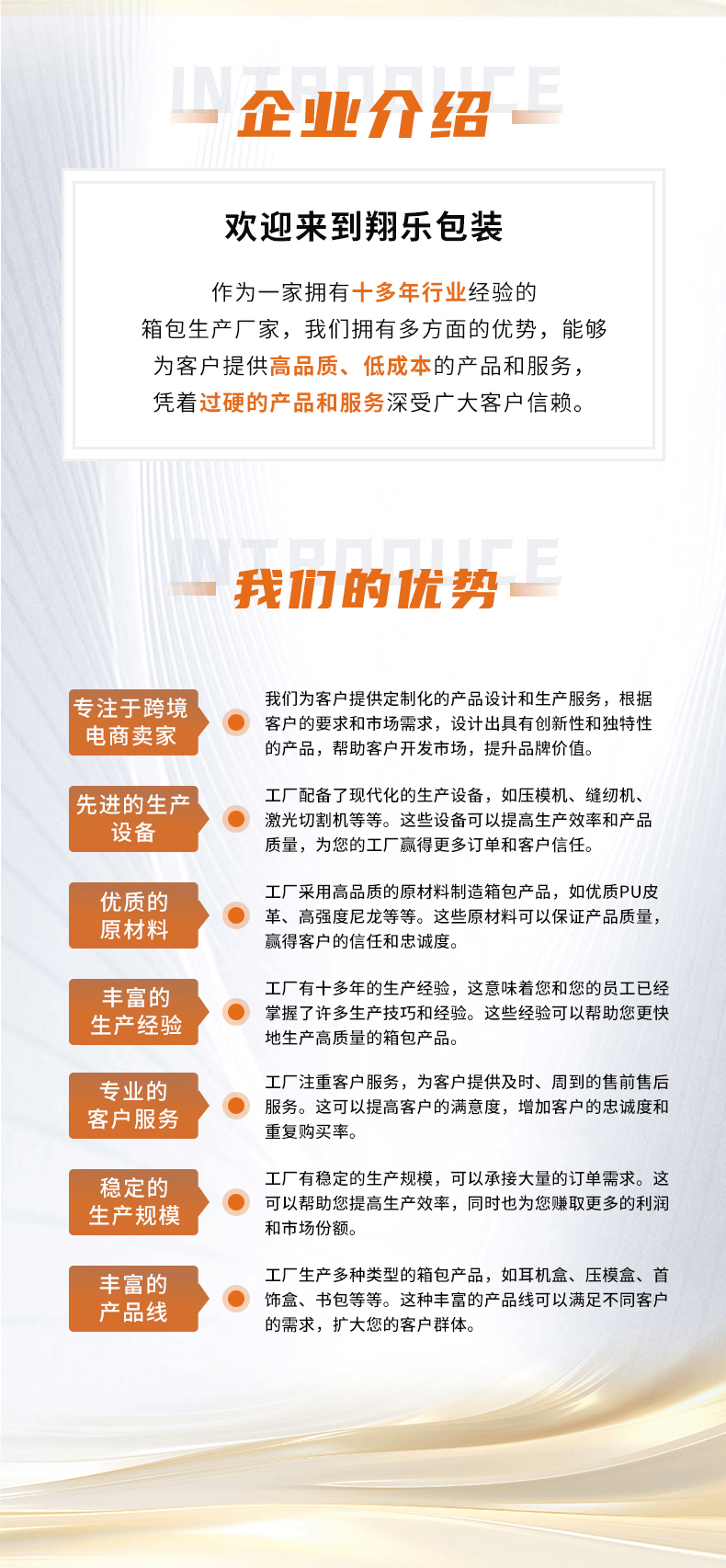 INTRODUCE
企业介绍

欢迎来到翔乐包装

作为一家拥有十多年行业经验的箱包生产厂家，我们拥有多方面的优势，能够为客户提供高品质、低成本的产品和服务，凭着过硬的产品和服务深受广大客户信赖。

INTRODUCE
我们的优势

专注于跨境电商卖家

我们为客户提供定制化的产品设计和生产服务，根据客户的要求和市场需求，设计出具有创新性和独特性的产品，帮助客户开发市场，提升品牌价值。

先进的生产设备

工厂配备了现代化的生产设备，如压模机、缝纫机、激光切割机等等。这些设备可以提高生产效率和产品质量，为您的工厂赢得更多订单和客户信任。

优质的原材料

工厂采用高品质的原材料制造箱包产品，如优质PU皮革、高强度尼龙等等。这些原材料可以保证产品质量，赢得客户的信任和忠诚度。

丰富的生产经验

工厂有十多年的生产经验，这意味着您和您的员工已经掌握了许多生产技巧和经验。这些经验可以帮助您更快地生产高质量的箱包产品。

专业的客户服务

工厂注重客户服务，为客户提供及时、周到的售前售后服务。这可以提高客户的满意度，增加客户的忠诚度和重复购买率。

稳定的生产规模

工厂有稳定的生产规模，可以承接大量的订单需求。这可以帮助您提高生产效率，同时也为您赚取更多的利润和市场份额。

丰富的产品线

工厂生产多种类型的箱包产品，如耳机盒、压模盒、首饰盒、书包等等。这种丰富的产品线可以满足不同客户的需求，扩大您的客户群体。